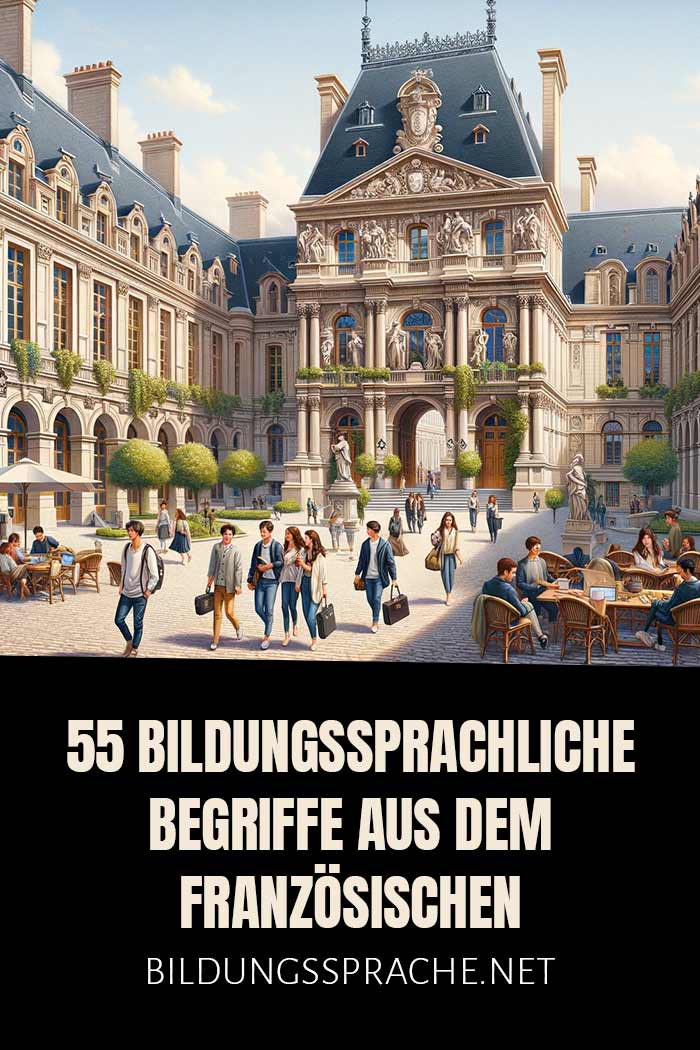 55 BILDUNGSSPRACHLICHE BEGRIFFE AUS DEM FRANZÖSISCHEN

BILDUNGSSPRACHE.NET